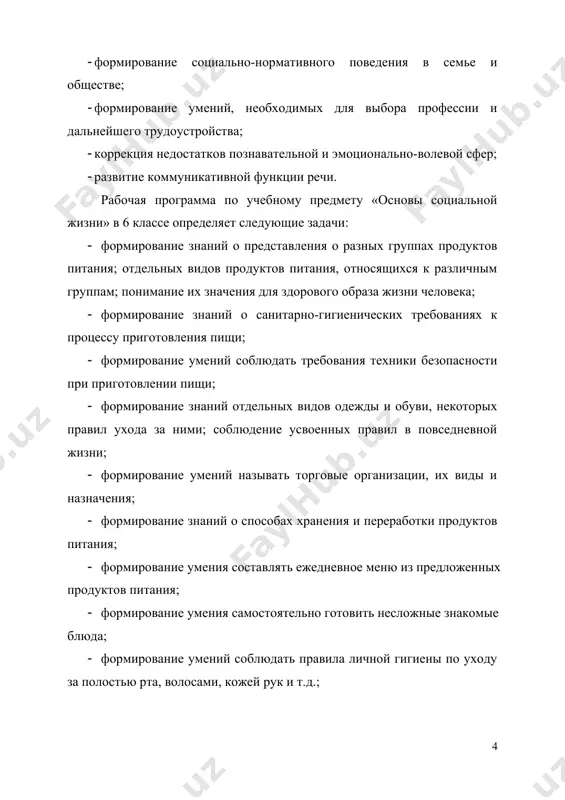 - формирование социально-нормативного поведения в семье и обществе;

- формирование умений, необходимых для выбора профессии и дальнейшего трудоустройства;

- коррекция недостатков познавательной и эмоционально-волевой сфер;

- развитие коммуникативной функции речи.

Рабочая программа по учебному предмету «Основы социальной жизни» в 6 классе определяет следующие задачи:

- формирование знаний о представления о разных группах продуктов питания; отдельных видов продуктов питания, относящихся к различным группам; понимание их значения для здорового образа жизни человека;

- формирование знаний о санитарно-гигиенических требованиях к процессу приготовления пищи;

- формирование умений соблюдать требования техники безопасности при приготовлении пищи;

- формирование знаний отдельных видов одежды и обуви, некоторых правил ухода за ними; соблюдение усвоенных правил в повседневной жизни;

- формирование умений называть торговые организации, их виды и назначения;

- формирование знаний о способах хранения и переработки продуктов питания;

- формирование умения составлять ежедневное меню из предложенных продуктов питания;

- формирование умения самостоятельно готовить несложные знакомые блюда;

- формирование умений соблюдать правила личной гигиены по уходу за полостью рта, волосами, кожей рук и т.д.;

4

FaylHub.uz FaylHub.uz FaylHub.uz